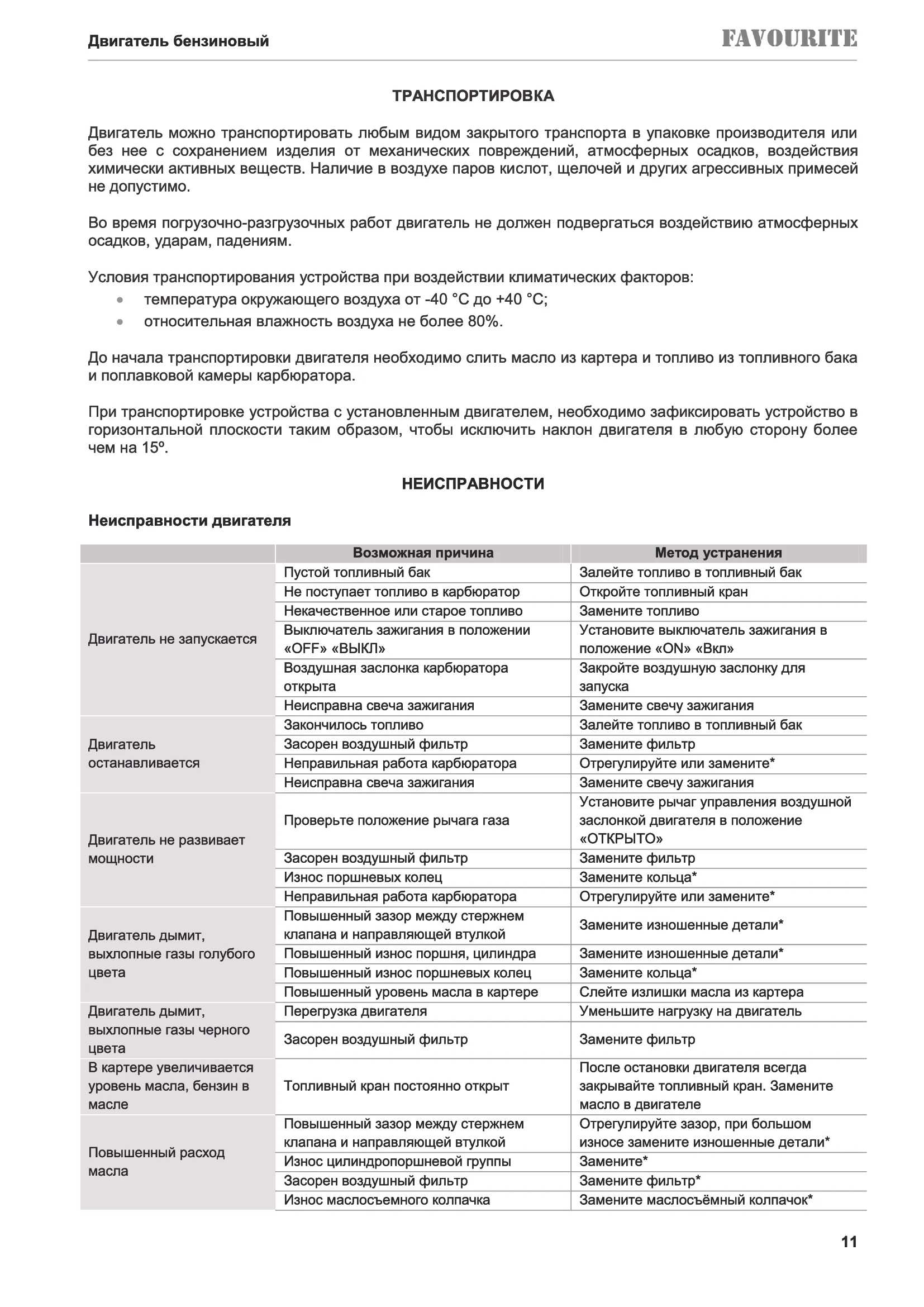 Двигатель бензиновый FAVOURITE

ТРАНСПОРТИРОВКА

Двигатель можно транспортировать любым видом закрытого транспорта в упаковке производителя или без нее с сохранением изделия от механических повреждений, атмосферных осадков, воздействия химически активных веществ. Наличие в воздухе паров кислот, щелочей и других агрессивных примесей не допустимо.

Во время погрузочно-разгрузочных работ двигатель не должен подвергаться воздействию атмосферных осадков, ударам, падениям.

Условия транспортирования устройства при воздействии климатических факторов:
• температура окружающего воздуха от -40 °С до +40 °С;
• относительная влажность воздуха не более 80%.

До начала транспортировки двигателя необходимо слить масло из картера и топливо из топливного бака и поплавковой камеры карбюратора.

При транспортировке устройства с установленным двигателем, необходимо зафиксировать устройство в горизонтальной плоскости таким образом, чтобы исключить наклон двигателя в любую сторону более чем на 15º.

НЕИСПРАВНОСТИ

Неисправности двигателя

| | Возможная причина | Метод устранения |
|---|---|---|
| Двигатель не запускается | Пустой топливный бак | Залейте топливо в топливный бак |
| | Не поступает топливо в карбюратор | Откройте топливный кран |
| | Некачественное или старое топливо | Замените топливо |
| | Выключатель зажигания в положении «OFF» «ВЫКЛ» | Установите выключатель зажигания в положение «ON» «Вкл» |
| | Воздушная заслонка карбюратора открыта | Закройте воздушную заслонку для запуска |
| | Неисправна свеча зажигания | Замените свечу зажигания |
| Двигатель останавливается | Закончилось топливо | Залейте топливо в топливный бак |
| | Засорен воздушный фильтр | Замените фильтр |
| | Неправильная работа карбюратора | Отрегулируйте или замените* |
| | Неисправна свеча зажигания | Замените свечу зажигания |
| Двигатель не развивает мощности | Проверьте положение рычага газа | Установите рычаг управления воздушной заслонкой двигателя в положение «ОТКРЫТО» |
| | Засорен воздушный фильтр | Замените фильтр |
| | Износ поршневых колец | Замените кольца* |
| | Неправильная работа карбюратора | Отрегулируйте или замените* |
| Двигатель дымит, выхлопные газы голубого цвета | Повышенный зазор между стержнем клапана и направляющей втулкой | Замените изношенные детали* |
| | Повышенный износ поршня, цилиндра | Замените изношенные детали* |
| | Повышенный износ поршневых колец | Замените кольца* |
| | Повышенный уровень масла в картере | Слейте излишки масла из картера |
| Двигатель дымит, выхлопные газы черного цвета | Перегрузка двигателя | Уменьшите нагрузку на двигатель |
| | Засорен воздушный фильтр | Замените фильтр |
| В картере увеличивается уровень масла, бензин в масле | Топливный кран постоянно открыт | После остановки двигателя всегда закрывайте топливный кран. Замените масло в двигателе |
| Повышенный расход масла | Повышенный зазор между стержнем клапана и направляющей втулкой | Отрегулируйте зазор, при большом износе замените изношенные детали* |
| | Износ цилиндропоршневой группы | Замените* |
| | Засорен воздушный фильтр | Замените фильтр* |
| | Износ маслосъемного колпачка | Замените маслосъёмный колпачок* |

11